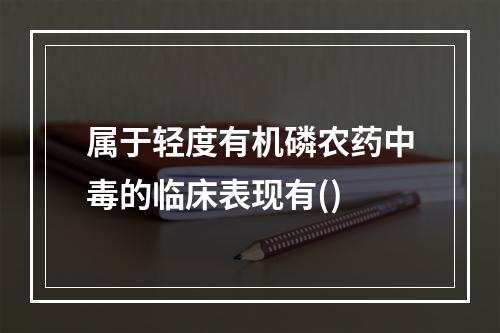 属于轻度有机磷农药中毒的临床表现有()